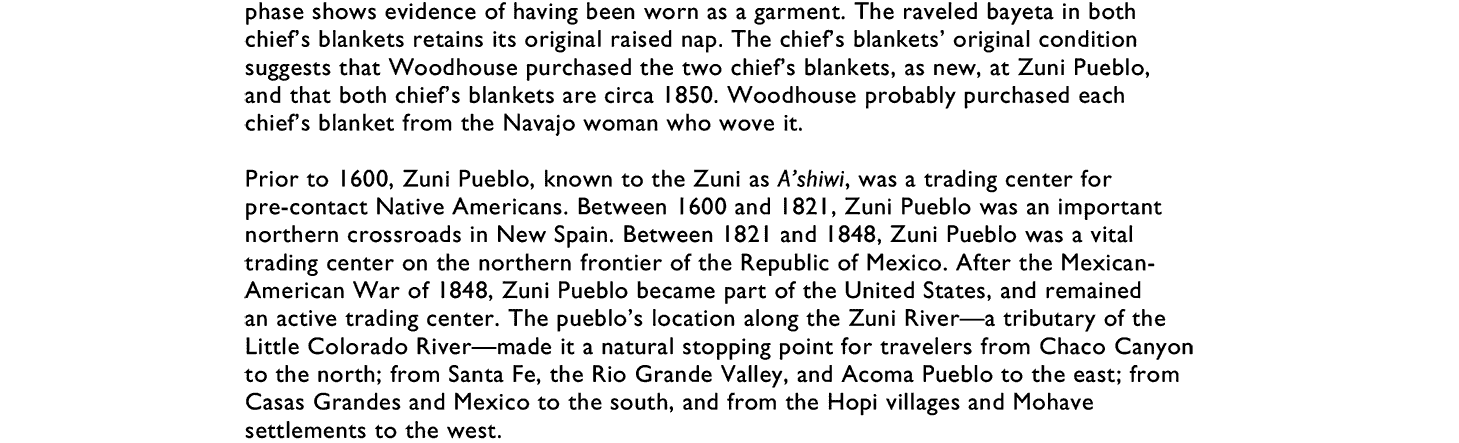 phase shows evidence of having been worn as a garment. The raveled bayeta in both chief's blankets retains its original raised nap. The chief's blankets' original condition suggests that Woodhouse purchased the two chief's blankets, as new, at Zuni Pueblo, and that both chief's blankets are circa 1850. Woodhouse probably purchased each chief's blanket from the Navajo woman who wove it.

Prior to 1600, Zuni Pueblo, known to the Zuni as A'shiwi, was a trading center for pre-contact Native Americans. Between 1600 and 1821, Zuni Pueblo was an important northern crossroads in New Spain. Between 1821 and 1848, Zuni Pueblo was a vital trading center on the northern frontier of the Republic of Mexico. After the Mexican-American War of 1848, Zuni Pueblo became part of the United States, and remained an active trading center. The pueblo's location along the Zuni River—a tributary of the Little Colorado River—made it a natural stopping point for travelers from Chaco Canyon to the north; from Santa Fe, the Rio Grande Valley, and Acoma Pueblo to the east; from Casas Grandes and Mexico to the south, and from the Hopi villages and Mohave settlements to the west.